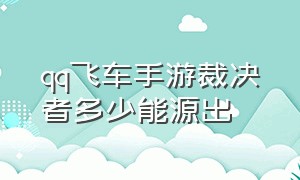 qq飞车手游裁决者多少能源出